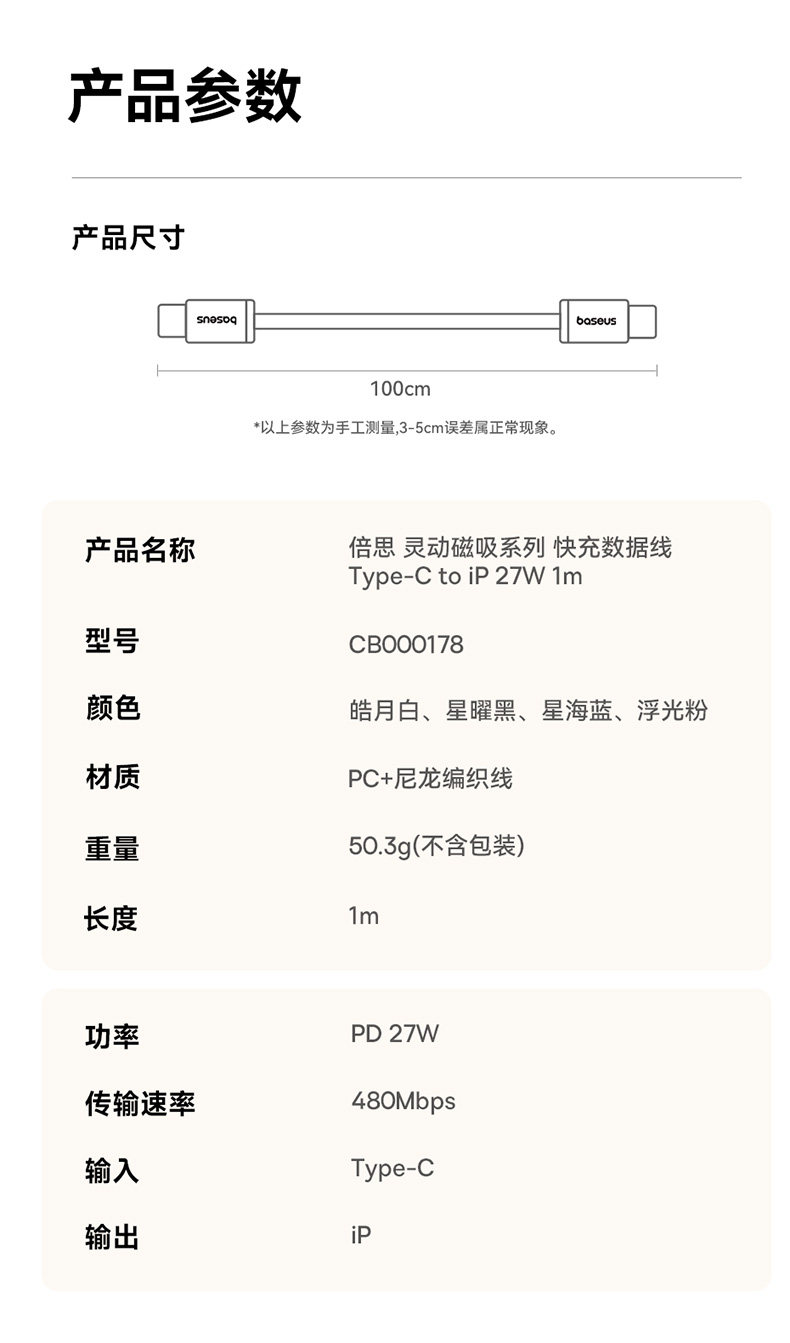 产品参数

产品尺寸

baseus

baseus

100cm

*以上参数为手工测量,3-5cm误差属正常现象。

产品名称
倍思 灵动磁吸系列 快充数据线 Type-C to iP 27W 1m

型号
CB000178

颜色
皓月白、星曜黑、星海蓝、浮光粉

材质
PC+尼龙编织线

重量
50.3g(不含包装)

长度
1m

功率
PD 27W

传输速率
480Mbps

输入
Type-C

输出
iP